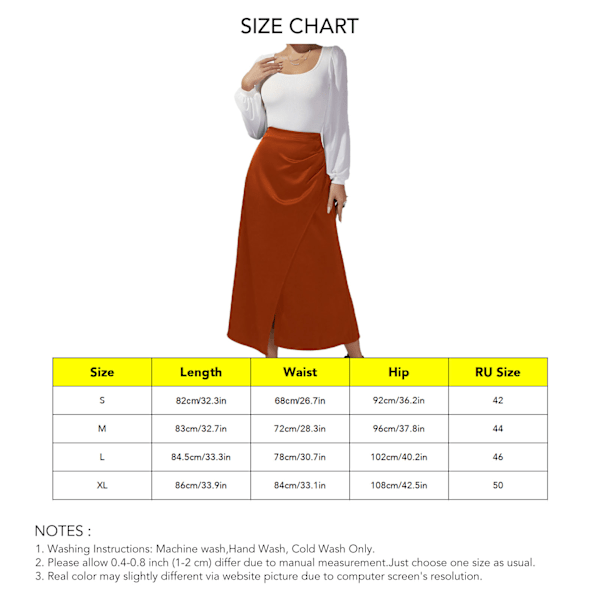 SIZE CHART

| Size | Length | Waist | Hip | RU Size |
|---|---|---|---|---|
| S | 82cm/32.3in | 68cm/26.7in | 92cm/36.2in | 42 |
| M | 83cm/32.7in | 72cm/28.3in | 96cm/37.8in | 44 |
| L | 84.5cm/33.3in | 78cm/30.7in | 102cm/40.2in | 46 |
| XL | 86cm/33.9in | 84cm/33.1in | 108cm/42.5in | 50 |

NOTES :
1. Washing Instructions: Machine wash,Hand Wash, Cold Wash Only.
2. Please allow 0.4-0.8 inch (1-2 cm) differ due to manual measurement.Just choose one size as usual.
3. Real color may slightly different via website picture due to computer screen's resolution.